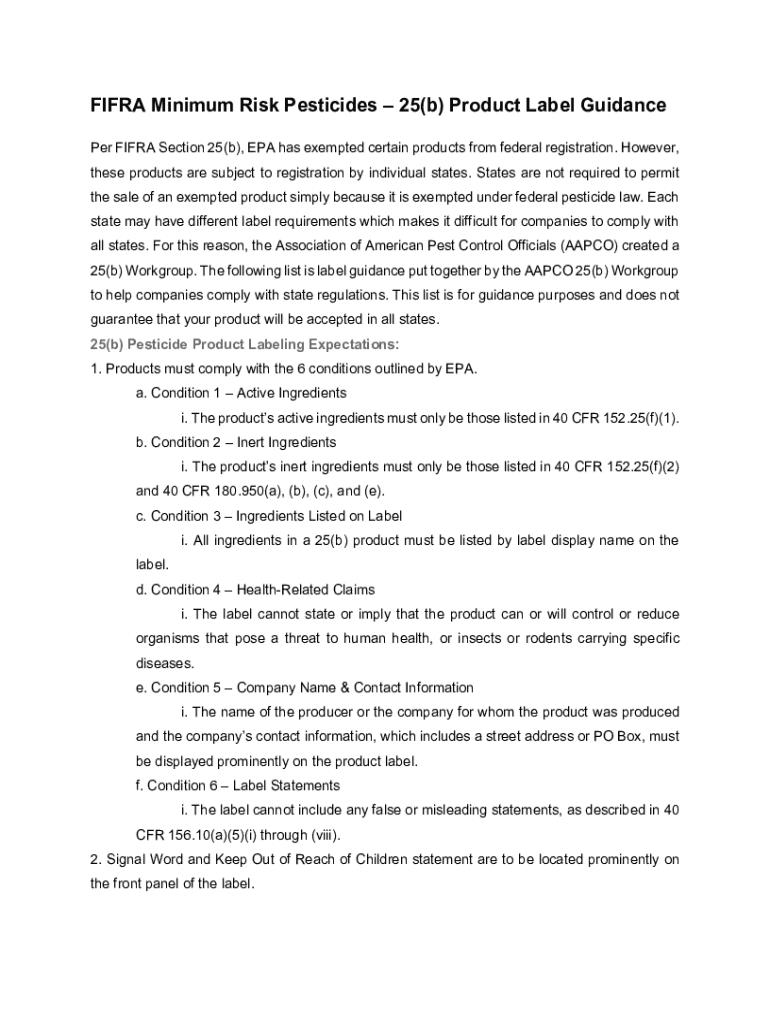 FIFRA Minimum Risk Pesticides – 25(b) Product Label Guidance

Per FIFRA Section 25(b), EPA has exempted certain products from federal registration. However, these products are subject to registration by individual states. States are not required to permit the sale of an exempted product simply because it is exempted under federal pesticide law. Each state may have different label requirements which makes it difficult for companies to comply with all states. For this reason, the Association of American Pest Control Officials (AAPCO) created a 25(b) Workgroup. The following list is label guidance put together by the AAPCO 25(b) Workgroup to help companies comply with state regulations. This list is for guidance purposes and does not guarantee that your product will be accepted in all states.

25(b) Pesticide Product Labeling Expectations:

1. Products must comply with the 6 conditions outlined by EPA.

a. Condition 1 – Active Ingredients

i. The product's active ingredients must only be those listed in 40 CFR 152.25(f)(1).

b. Condition 2 – Inert Ingredients

i. The product's inert ingredients must only be those listed in 40 CFR 152.25(f)(2) and 40 CFR 180.950(a), (b), (c), and (e).

c. Condition 3 – Ingredients Listed on Label

i. All ingredients in a 25(b) product must be listed by label display name on the label.

d. Condition 4 – Health-Related Claims

i. The label cannot state or imply that the product can or will control or reduce organisms that pose a threat to human health, or insects or rodents carrying specific diseases.

e. Condition 5 – Company Name & Contact Information

i. The name of the producer or the company for whom the product was produced and the company's contact information, which includes a street address or PO Box, must be displayed prominently on the product label.

f. Condition 6 – Label Statements

i. The label cannot include any false or misleading statements, as described in 40 CFR 156.10(a)(5)(i) through (viii).

2. Signal Word and Keep Out of Reach of Children statement are to be located prominently on the front panel of the label.